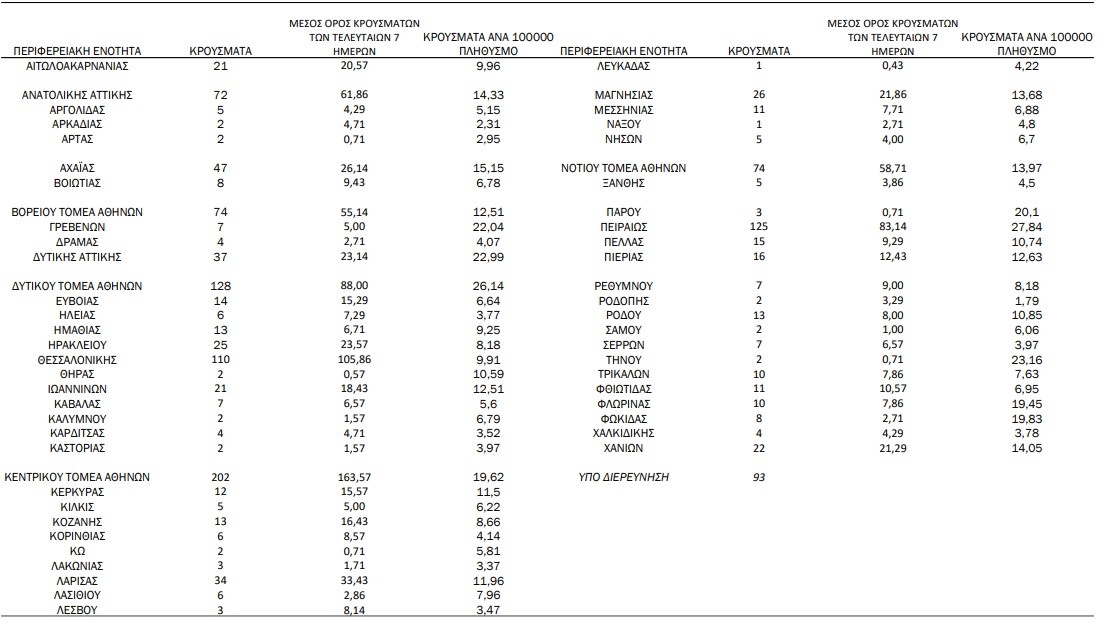 | ΠΕΡΙΦΕΡΕΙΑΚΗ ΕΝΟΤΗΤΑ | ΚΡΟΥΣΜΑΤΑ | ΜΕΣΟΣ ΟΡΟΣ ΚΡΟΥΣΜΑΤΩΝ ΤΩΝ ΤΕΛΕΥΤΑΙΩΝ 7 ΗΜΕΡΩΝ | ΚΡΟΥΣΜΑΤΑ ΑΝΑ 100000 ΠΛΗΘΥΣΜΟ |
|---|---|---|---|
| ΑΙΤΩΛΟΑΚΑΡΝΑΝΙΑΣ | 21 | 20,57 | 9,96 |
| ΑΝΑΤΟΛΙΚΗΣ ΑΤΤΙΚΗΣ | 72 | 61,86 | 14,33 |
| ΑΡΓΟΛΙΔΑΣ | 5 | 4,29 | 5,15 |
| ΑΡΚΑΔΙΑΣ | 2 | 4,71 | 2,31 |
| ΑΡΤΑΣ | 2 | 0,71 | 2,95 |
| ΑΧΑΪΑΣ | 47 | 26,14 | 15,15 |
| ΒΟΙΩΤΙΑΣ | 8 | 9,43 | 6,78 |
| ΒΟΡΕΙΟΥ ΤΟΜΕΑ ΑΘΗΝΩΝ | 74 | 55,14 | 12,51 |
| ΓΡΕΒΕΝΩΝ | 7 | 5,00 | 22,04 |
| ΔΡΑΜΑΣ | 4 | 2,71 | 4,07 |
| ΔΥΤΙΚΗΣ ΑΤΤΙΚΗΣ | 37 | 23,14 | 22,99 |
| ΔΥΤΙΚΟΥ ΤΟΜΕΑ ΑΘΗΝΩΝ | 128 | 88,00 | 26,14 |
| ΕΥΒΟΙΑΣ | 14 | 15,29 | 6,64 |
| ΗΛΕΙΑΣ | 6 | 7,29 | 3,77 |
| ΗΜΑΘΙΑΣ | 13 | 6,71 | 9,25 |
| ΗΡΑΚΛΕΙΟΥ | 25 | 23,57 | 8,18 |
| ΘΕΣΣΑΛΟΝΙΚΗΣ | 110 | 105,86 | 9,91 |
| ΘΗΡΑΣ | 2 | 0,57 | 10,59 |
| ΙΩΑΝΝΙΝΩΝ | 21 | 18,43 | 12,51 |
| ΚΑΒΑΛΑΣ | 7 | 6,57 | 5,6 |
| ΚΑΛΥΜΝΟΥ | 2 | 1,57 | 6,79 |
| ΚΑΡΔΙΤΣΑΣ | 4 | 4,71 | 3,52 |
| ΚΑΣΤΟΡΙΑΣ | 2 | 1,57 | 3,97 |
| ΚΕΝΤΡΙΚΟΥ ΤΟΜΕΑ ΑΘΗΝΩΝ | 202 | 163,57 | 19,62 |
| ΚΕΡΚΥΡΑΣ | 12 | 15,57 | 11,5 |
| ΚΙΛΚΙΣ | 5 | 5,00 | 6,22 |
| ΚΟΖΑΝΗΣ | 13 | 16,43 | 8,66 |
| ΚΟΡΙΝΘΙΑΣ | 6 | 8,57 | 4,14 |
| ΚΩ | 2 | 0,71 | 5,81 |
| ΛΑΚΩΝΙΑΣ | 3 | 1,71 | 3,37 |
| ΛΑΡΙΣΑΣ | 34 | 33,43 | 11,96 |
| ΛΑΣΙΘΙΟΥ | 6 | 2,86 | 7,96 |
| ΛΕΣΒΟΥ | 3 | 8,14 | 3,47 |

| ΠΕΡΙΦΕΡΕΙΑΚΗ ΕΝΟΤΗΤΑ | ΚΡΟΥΣΜΑΤΑ | ΜΕΣΟΣ ΟΡΟΣ ΚΡΟΥΣΜΑΤΩΝ ΤΩΝ ΤΕΛΕΥΤΑΙΩΝ 7 ΗΜΕΡΩΝ | ΚΡΟΥΣΜΑΤΑ ΑΝΑ 100000 ΠΛΗΘΥΣΜΟ |
|---|---|---|---|
| ΛΕΥΚΑΔΑΣ | 1 | 0,43 | 4,22 |
| ΜΑΓΝΗΣΙΑΣ | 26 | 21,86 | 13,68 |
| ΜΕΣΣΗΝΙΑΣ | 11 | 7,71 | 6,88 |
| ΝΑΞΟΥ | 1 | 2,71 | 4,8 |
| ΝΗΣΩΝ | 5 | 4,00 | 6,7 |
| ΝΟΤΙΟΥ ΤΟΜΕΑ ΑΘΗΝΩΝ | 74 | 58,71 | 13,97 |
| ΞΑΝΘΗΣ | 5 | 3,86 | 4,5 |
| ΠΑΡΟΥ | 3 | 0,71 | 20,1 |
| ΠΕΙΡΑΙΩΣ | 125 | 83,14 | 27,84 |
| ΠΕΛΛΑΣ | 15 | 9,29 | 10,74 |
| ΠΙΕΡΙΑΣ | 16 | 12,43 | 12,63 |
| ΡΕΘΥΜΝΟΥ | 7 | 9,00 | 8,18 |
| ΡΟΔΟΠΗΣ | 2 | 3,29 | 1,79 |
| ΡΟΔΟΥ | 13 | 8,00 | 10,85 |
| ΣΑΜΟΥ | 2 | 1,00 | 6,06 |
| ΣΕΡΡΩΝ | 7 | 6,57 | 3,97 |
| ΤΗΝΟΥ | 2 | 0,71 | 23,16 |
| ΤΡΙΚΑΛΩΝ | 10 | 7,86 | 7,63 |
| ΦΘΙΩΤΙΔΑΣ | 11 | 10,57 | 6,95 |
| ΦΛΩΡΙΝΑΣ | 10 | 7,86 | 19,45 |
| ΦΩΚΙΔΑΣ | 8 | 2,71 | 19,83 |
| ΧΑΛΚΙΔΙΚΗΣ | 4 | 4,29 | 3,78 |
| ΧΑΝΙΩΝ | 22 | 21,29 | 14,05 |
| ΥΠΟ ΔΙΕΡΕΥΝΗΣΗ | 93 | | |